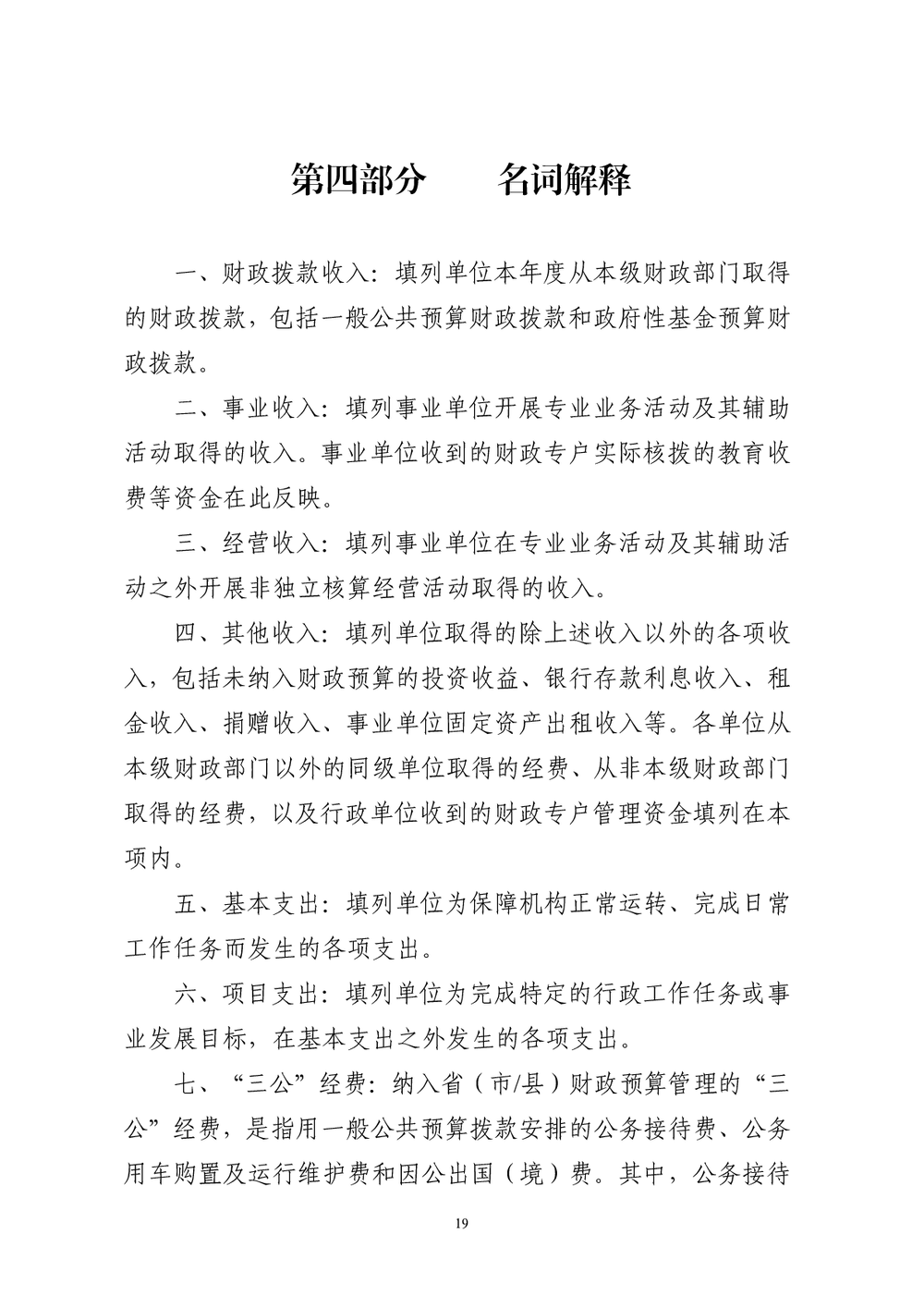 第四部分　　名词解释

一、财政拨款收入：填列单位本年度从本级财政部门取得的财政拨款，包括一般公共预算财政拨款和政府性基金预算财政拨款。

二、事业收入：填列事业单位开展专业业务活动及其辅助活动取得的收入。事业单位收到的财政专户实际核拨的教育收费等资金在此反映。

三、经营收入：填列事业单位在专业业务活动及其辅助活动之外开展非独立核算经营活动取得的收入。

四、其他收入：填列单位取得的除上述收入以外的各项收入，包括未纳入财政预算的投资收益、银行存款利息收入、租金收入、捐赠收入、事业单位固定资产出租收入等。各单位从本级财政部门以外的同级单位取得的经费、从非本级财政部门取得的经费，以及行政单位收到的财政专户管理资金填列在本项内。

五、基本支出：填列单位为保障机构正常运转、完成日常工作任务而发生的各项支出。

六、项目支出：填列单位为完成特定的行政工作任务或事业发展目标，在基本支出之外发生的各项支出。

七、“三公”经费：纳入省（市/县）财政预算管理的“三公”经费，是指用一般公共预算拨款安排的公务接待费、公务用车购置及运行维护费和因公出国（境）费。其中，公务接待

19